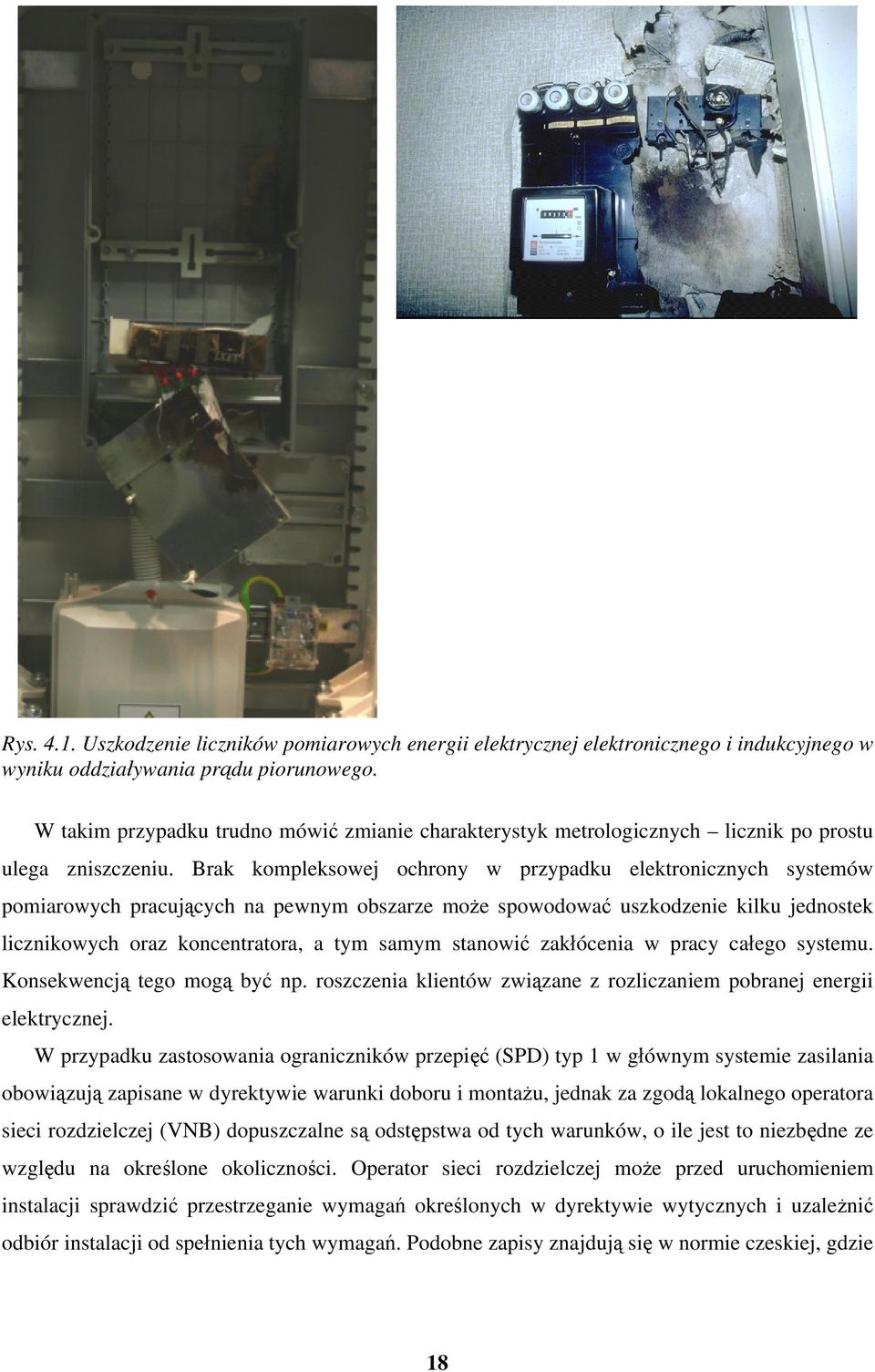 Rys. 4.1. Uszkodzenie liczników pomiarowych energii elektrycznej elektronicznego i indukcyjnego w wyniku oddziaływania prądu piorunowego.

W takim przypadku trudno mówić zmianie charakterystyk metrologicznych – licznik po prostu ulega zniszczeniu. Brak kompleksowej ochrony w przypadku elektronicznych systemów pomiarowych pracujących na pewnym obszarze może spowodować uszkodzenie kilku jednostek licznikowych oraz koncentratora, a tym samym stanowić zakłócenia w pracy całego systemu. Konsekwencją tego mogą być np. roszczenia klientów związane z rozliczaniem pobranej energii elektrycznej.

W przypadku zastosowania ograniczników przepięć (SPD) typ 1 w głównym systemie zasilania obowiązują zapisane w dyrektywie warunki doboru i montażu, jednak za zgodą lokalnego operatora sieci rozdzielczej (VNB) dopuszczalne są odstępstwa od tych warunków, o ile jest to niezbędne ze względu na określone okoliczności. Operator sieci rozdzielczej może przed uruchomieniem instalacji sprawdzić przestrzeganie wymagań określonych w dyrektywie wytycznych i uzależnić odbiór instalacji od spełnienia tych wymagań. Podobne zapisy znajdują się w normie czeskiej, gdzie

18